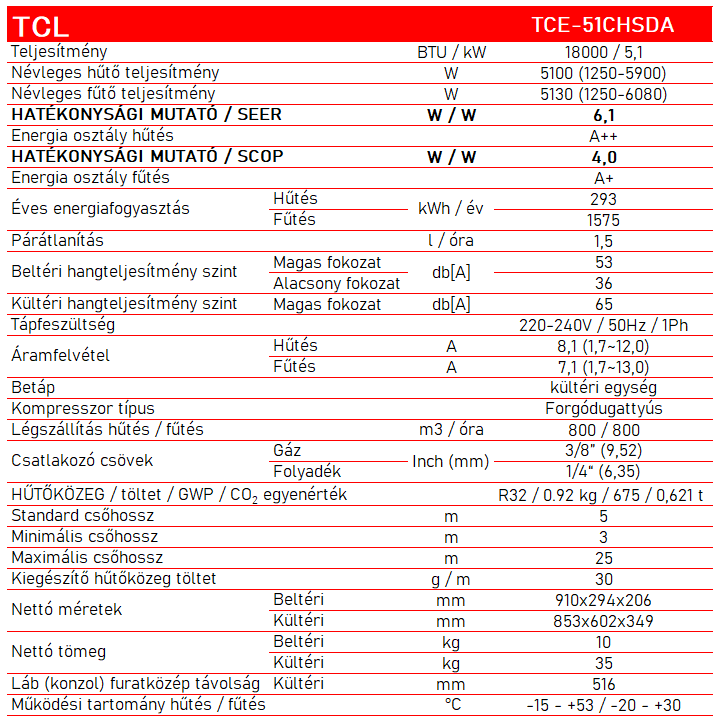 | TCL | | | TCE-51CHSDA |
|---|---|---|---|
| Teljesítmény | | BTU / kW | 18000 / 5,1 |
| Névleges hűtő teljesítmény | | W | 5100 (1250-5900) |
| Névleges fűtő teljesítmény | | W | 5130 (1250-6080) |
| HATÉKONYSÁGI MUTATÓ / SEER | | W / W | 6,1 |
| Energia osztály hűtés | | | A++ |
| HATÉKONYSÁGI MUTATÓ / SCOP | | W / W | 4,0 |
| Energia osztály fűtés | | | A+ |
| Éves energiafogyasztás | Hűtés | kWh / év | 293 |
| | Fűtés | | 1575 |
| Párátlanítás | | l / óra | 1,5 |
| Beltéri hangteljesítmény szint | Magas fokozat | db[A] | 53 |
| | Alacsony fokozat | | 36 |
| Kültéri hangteljesítmény szint | Magas fokozat | db[A] | 65 |
| Tápfeszültség | | | 220-240V / 50Hz / 1Ph |
| Áramfelvétel | Hűtés | A | 8,1 (1,7~12,0) |
| | Fűtés | A | 7,1 (1,7~13,0) |
| Betáp | | | kültéri egység |
| Kompresszor típus | | | Forgódugattyús |
| Légszállítás hűtés / fűtés | | m3 / óra | 800 / 800 |
| Csatlakozó csövek | Gáz | Inch (mm) | 3/8" (9,52) |
| | Folyadék | | 1/4" (6,35) |
| HŰTŐKÖZEG / töltet / GWP / $CO_2$ egyenérték | | | R32 / 0.92 kg / 675 / 0,621 t |
| Standard csőhossz | | m | 5 |
| Minimális csőhossz | | m | 3 |
| Maximális csőhossz | | m | 25 |
| Kiegészítő hűtőközeg töltet | | g / m | 30 |
| Nettó méretek | Beltéri | mm | 910x294x206 |
| | Kültéri | mm | 853x602x349 |
| Nettó tömeg | Beltéri | kg | 10 |
| | Kültéri | kg | 35 |
| Láb (konzol) furatközép távolság | Kültéri | mm | 516 |
| Működési tartomány hűtés / fűtés | | °C | -15 - +53 / -20 - +30 |